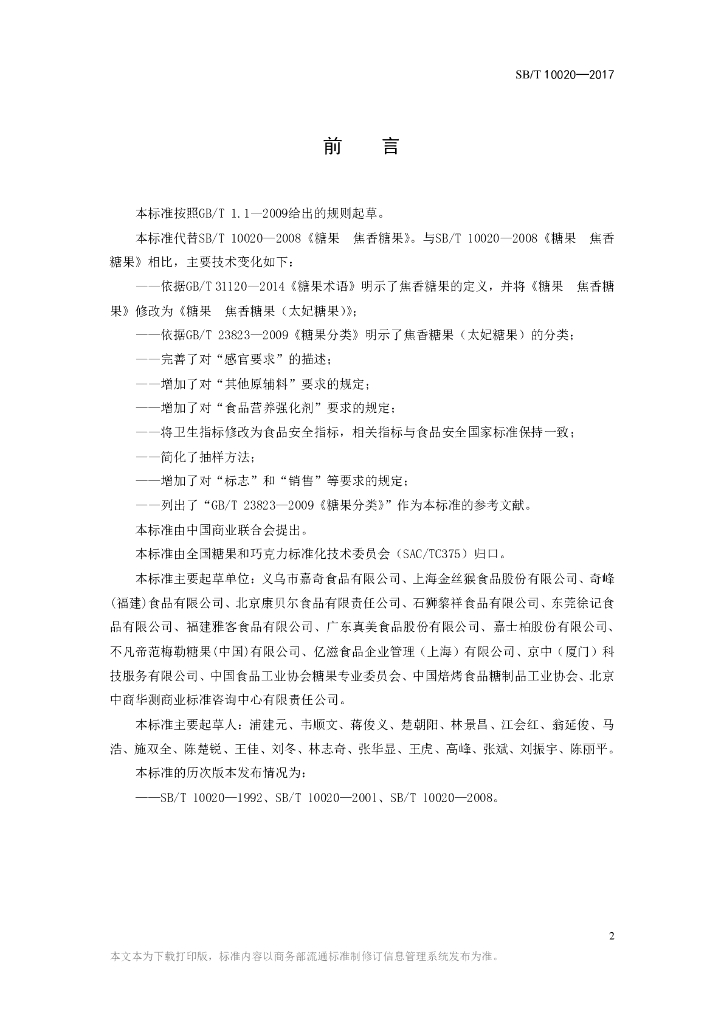 SB/T 10020—2017

前　言

本标准按照GB/T 1.1—2009给出的规则起草。

本标准代替SB/T 10020—2008《糖果　焦香糖果》。与SB/T 10020—2008《糖果　焦香糖果》相比，主要技术变化如下：

——依据GB/T 31120—2014《糖果术语》明示了焦香糖果的定义，并将《糖果　焦香糖果》修改为《糖果　焦香糖果（太妃糖果）》；

——依据GB/T 23823—2009《糖果分类》明示了焦香糖果（太妃糖果）的分类；

——完善了对“感官要求”的描述；

——增加了对“其他原辅料”要求的规定；

——增加了对“食品营养强化剂”要求的规定；

——将卫生指标修改为食品安全指标，相关指标与食品安全国家标准保持一致；

——简化了抽样方法；

——增加了对“标志”和“销售”等要求的规定；

——列出了“GB/T 23823—2009《糖果分类》”作为本标准的参考文献。

本标准由中国商业联合会提出。

本标准由全国糖果和巧克力标准化技术委员会（SAC/TC375）归口。

本标准主要起草单位：义乌市嘉奇食品有限公司、上海金丝猴食品股份有限公司、奇峰（福建）食品有限公司、北京康贝尔食品有限责任公司、石狮黎祥食品有限公司、东莞徐记食品有限公司、福建雅客食品有限公司、广东真美食品股份有限公司、嘉士柏股份有限公司、不凡帝范梅勒糖果（中国）有限公司、亿滋食品企业管理（上海）有限公司、京中（厦门）科技服务有限公司、中国食品工业协会糖果专业委员会、中国焙烤食品糖制品工业协会、北京中商华测商业标准咨询中心有限责任公司。

本标准主要起草人：浦建元、韦顺文、蒋俊义、楚朝阳、林景昌、江会红、翁延俊、马浩、施双全、陈楚锐、王佳、刘冬、林志奇、张华显、王虎、高峰、张斌、刘振宇、陈丽平。

本标准的历次版本发布情况为：

——SB/T 10020—1992、SB/T 10020—2001、SB/T 10020—2008。

2

本文本为下载打印版，标准内容以商务部流通标准制修订信息管理系统发布为准。